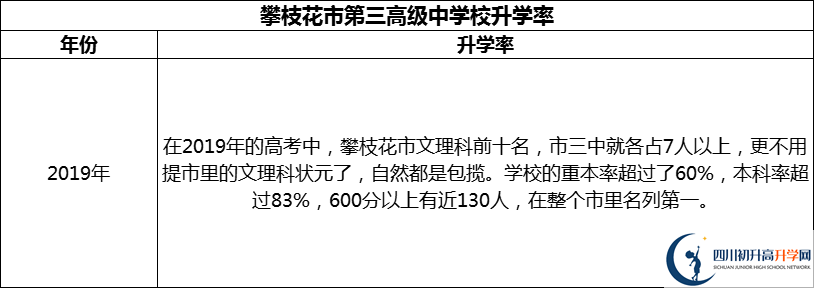 攀枝花市第三高级中学校升学率

| 年份 | 升学率 |
|---|---|
| 2019年 | 在2019年的高考中，攀枝花市文理科前十名，市三中就各占7人以上，更不用提市里的文理科状元了，自然都是包揽。学校的重本率超过了60%，本科率超过83%，600分以上有近130人，在整个市里名列第一。 |

四川初升高升学网
SICHUAN JUNIOR HIGH SCHOOL NETWORK